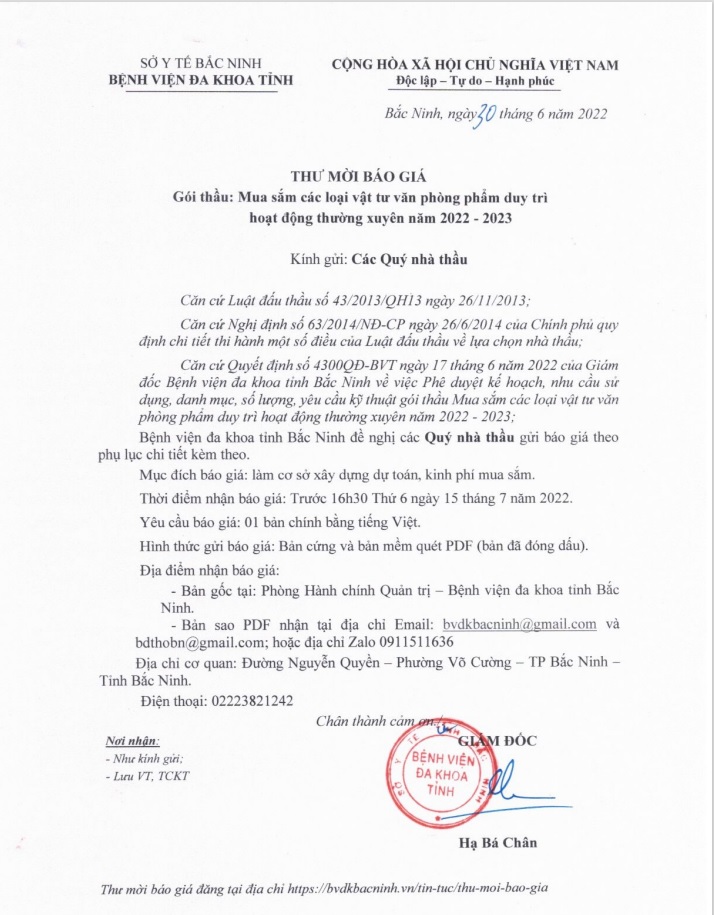 SỞ Y TẾ BẮC NINH
BỆNH VIỆN ĐA KHOA TỈNH

CỘNG HÒA XÃ HỘI CHỦ NGHĨA VIỆT NAM
Độc lập – Tự do – Hạnh phúc

Bắc Ninh, ngày 30 tháng 6 năm 2022

THƯ MỜI BÁO GIÁ
Gói thầu: Mua sắm các loại vật tư văn phòng phẩm duy trì hoạt động thường xuyên năm 2022 - 2023

Kính gửi: Các Quý nhà thầu

Căn cứ Luật đấu thầu số 43/2013/QH13 ngày 26/11/2013;

Căn cứ Nghị định số 63/2014/NĐ-CP ngày 26/6/2014 của Chính phủ quy định chi tiết thi hành một số điều của Luật đấu thầu về lựa chọn nhà thầu;

Căn cứ Quyết định số 4300QĐ-BVT ngày 17 tháng 6 năm 2022 của Giám đốc Bệnh viện đa khoa tỉnh Bắc Ninh về việc Phê duyệt kế hoạch, nhu cầu sử dụng, danh mục, số lượng, yêu cầu kỹ thuật gói thầu Mua sắm các loại vật tư văn phòng phẩm duy trì hoạt động thường xuyên năm 2022 - 2023;

Bệnh viện đa khoa tỉnh Bắc Ninh đề nghị các Quý nhà thầu gửi báo giá theo phụ lục chi tiết kèm theo.

Mục đích báo giá: làm cơ sở xây dựng dự toán, kinh phí mua sắm.

Thời điểm nhận báo giá: Trước 16h30 Thứ 6 ngày 15 tháng 7 năm 2022.

Yêu cầu báo giá: 01 bản chính bằng tiếng Việt.

Hình thức gửi báo giá: Bản cứng và bản mềm quét PDF (bản đã đóng dấu).

Địa điểm nhận báo giá:

- Bản gốc tại: Phòng Hành chính Quản trị – Bệnh viện đa khoa tỉnh Bắc Ninh.

- Bản sao PDF nhận tại địa chỉ Email: bvdkbacninh@gmail.com và bdthobn@gmail.com; hoặc địa chỉ Zalo 0911511636

Địa chỉ cơ quan: Đường Nguyễn Quyền – Phường Võ Cường – TP Bắc Ninh – Tỉnh Bắc Ninh.

Điện thoại: 02223821242

Chân thành cảm ơn./.

Nơi nhận:
- Như kính gửi;
- Lưu VT, TCKT

GIÁM ĐỐC

BỆNH VIỆN ĐA KHOA TỈNH

Hạ Bá Chân

Thư mời báo giá đăng tại địa chỉ https://bvdkbacninh.vn/tin-tuc/thu-moi-bao-gia